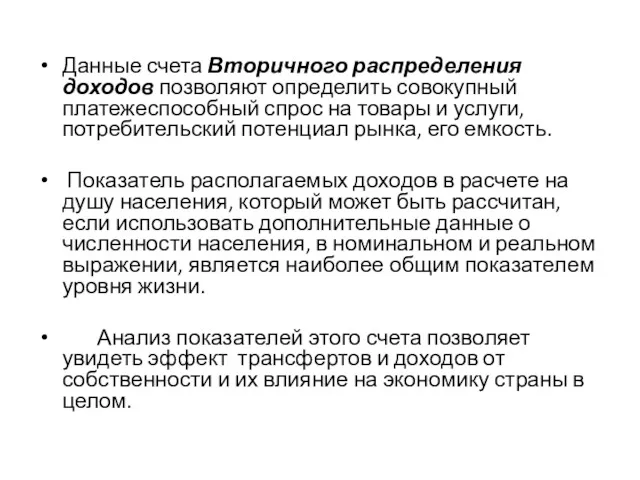 • Данные счета Вторичного распределения доходов позволяют определить совокупный платежеспособный спрос на товары и услуги, потребительский потенциал рынка, его емкость.

• Показатель располагаемых доходов в расчете на душу населения, который может быть рассчитан, если использовать дополнительные данные о численности населения, в номинальном и реальном выражении, является наиболее общим показателем уровня жизни.

• Анализ показателей этого счета позволяет увидеть эффект трансфертов и доходов от собственности и их влияние на экономику страны в целом.